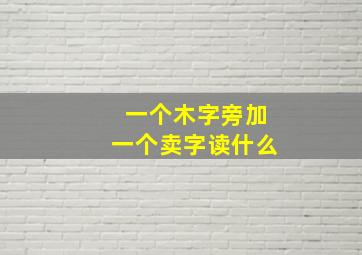 一个木字旁加
一个卖字读什么